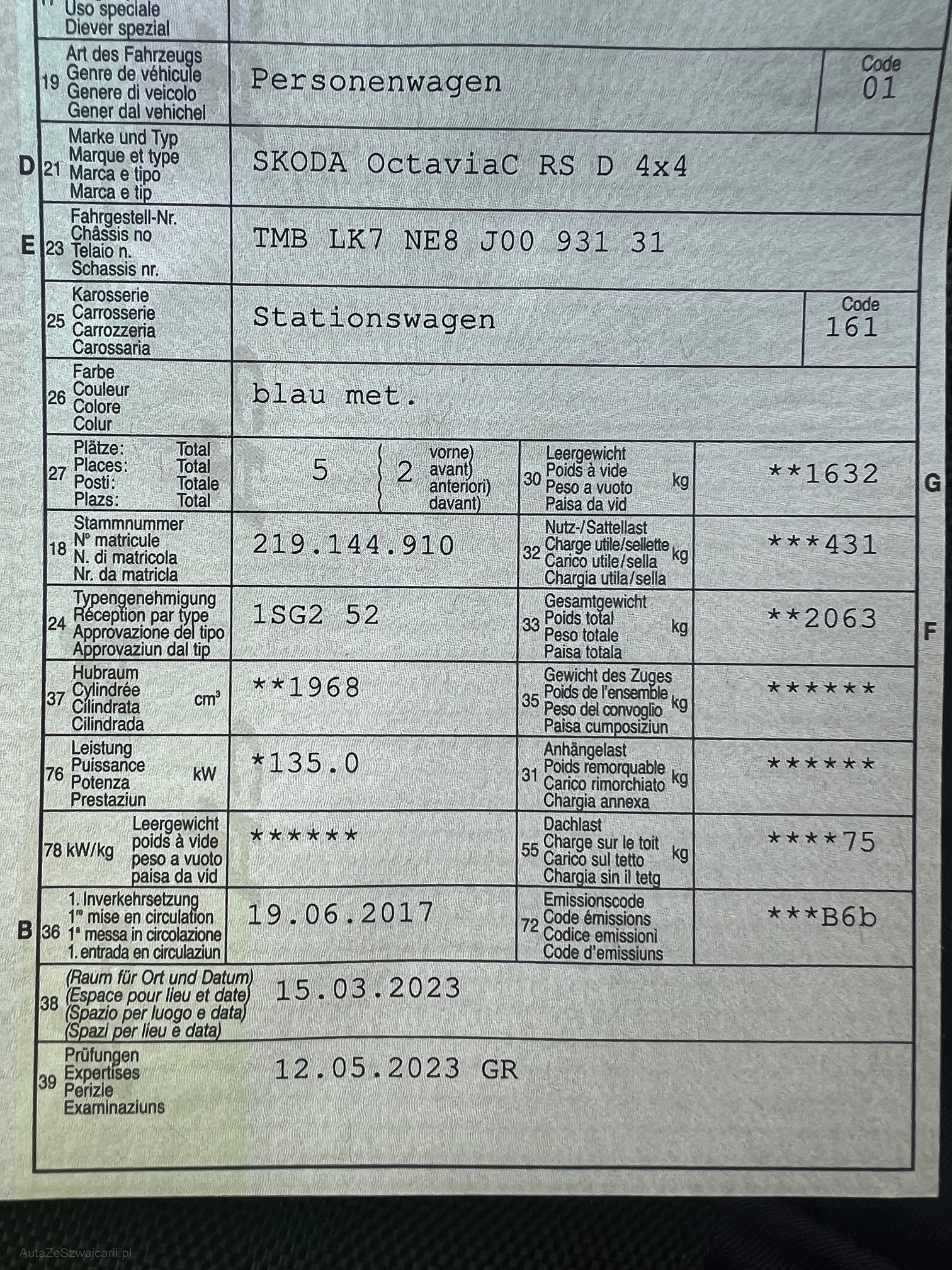 Uso speciale
Diever spezial

19
Art des Fahrzeugs
Genre de véhicule
Genere di veicolo
Gener dal vehichel
Personenwagen
Code
01

D 21
Marke und Typ
Marque et type
Marca e tipo
Marca e tip
SKODA OctaviaC RS D 4x4

E 23
Fahrgestell-Nr.
Châssis no
Telaio n.
Schassis nr.
TMB LK7 NE8 J00 931 31

25
Karosserie
Carrosserie
Carrozzeria
Carossaria
Stationswagen
Code
161

26
Farbe
Couleur
Colore
Colur
blau met.

27
Plätze: Total
Places: Total
Posti: Totale
Plazs: Total
5
2
vorne)
avant)
anteriori)
davant)

30
Leergewicht
Poids à vide
Peso a vuoto
Paisa da vid
kg
**1632
G

18
Stammnummer
N° matricule
N. di matricola
Nr. da matricla
219.144.910

32
Nutz-/Sattellast
Charge utile/sellette
Carico utile/sella
Chargia utila/sella
kg
***431

24
Typengenehmigung
Réception par type
Approvazione del tipo
Approvaziun dal tip
1SG2 52

33
Gesamtgewicht
Poids total
Peso totale
Paisa totala
kg
**2063
F

37
Hubraum
Cylindrée
Cilindrata
Cilindrada
$cm^3$
**1968

35
Gewicht des Zuges
Poids de l'ensemble
Peso del convoglio
Paisa cumposiziun
kg
******

76
Leistung
Puissance
Potenza
Prestaziun
kW
*135.0

31
Anhängelast
Poids remorquable
Carico rimorchiato
Chargia annexa
kg
******

78 kW/kg
Leergewicht
poids à vide
peso a vuoto
paisa da vid
******

55
Dachlast
Charge sur le toit
Carico sul tetto
Chargia sin il tetg
kg
****75

B 36
1. Inverkehrsetzung
1re mise en circulation
1ª messa in circolazione
1. entrada en circulaziun
19.06.2017

72
Emissionscode
Code émissions
Codice emissioni
Code d'emissiuns
***B6b

38
(Raum für Ort und Datum)
(Espace pour lieu et date)
(Spazio per luogo e data)
(Spazi per lieu e data)
15.03.2023

39
Prüfungen
Expertises
Perizie
Examinaziuns
12.05.2023 GR

AutaZeSzwajcarii.pl